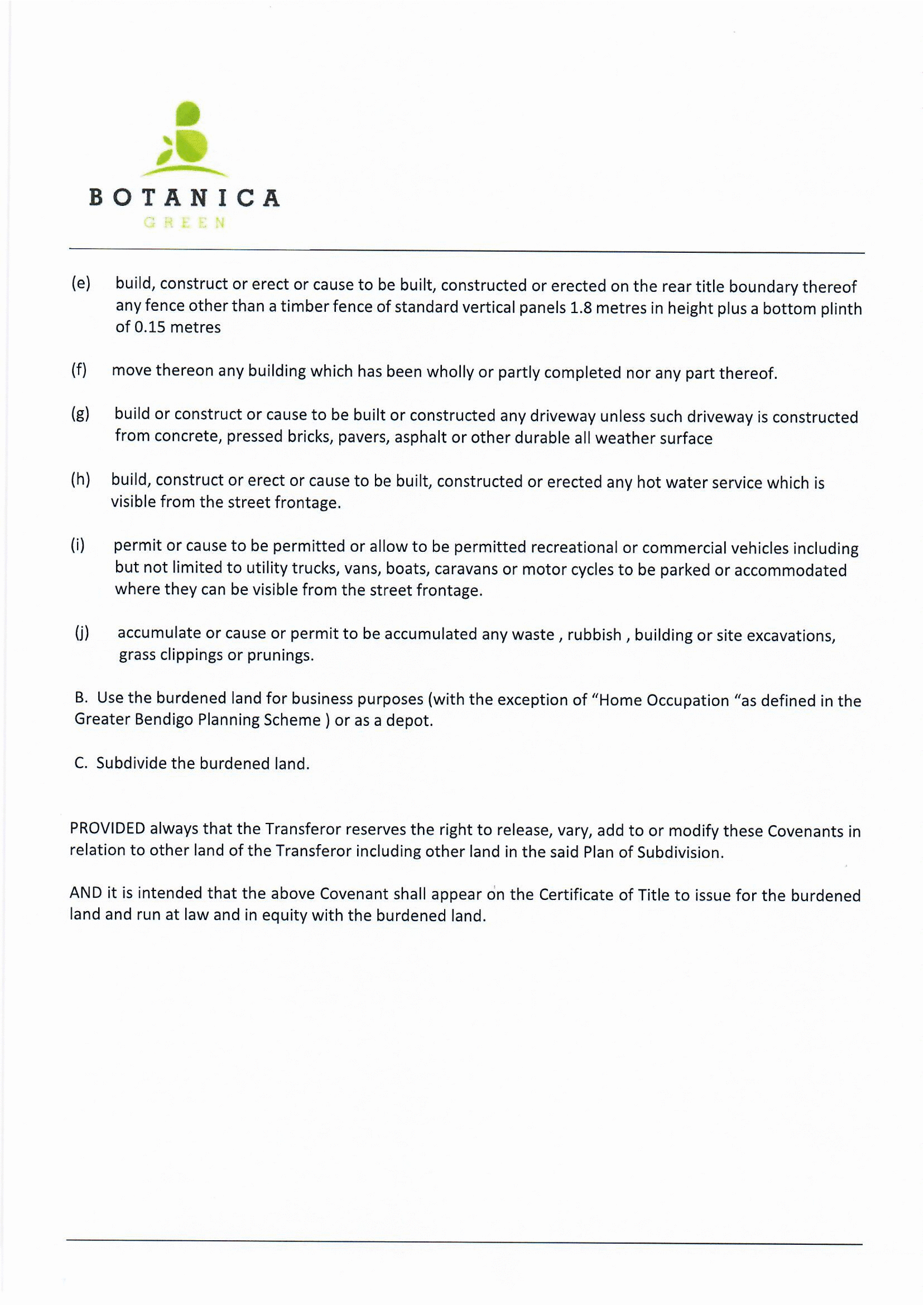 BOTANICA
GREEN

(e) build, construct or erect or cause to be built, constructed or erected on the rear title boundary thereof any fence other than a timber fence of standard vertical panels 1.8 metres in height plus a bottom plinth of 0.15 metres

(f) move thereon any building which has been wholly or partly completed nor any part thereof.

(g) build or construct or cause to be built or constructed any driveway unless such driveway is constructed from concrete, pressed bricks, pavers, asphalt or other durable all weather surface

(h) build, construct or erect or cause to be built, constructed or erected any hot water service which is visible from the street frontage.

(i) permit or cause to be permitted or allow to be permitted recreational or commercial vehicles including but not limited to utility trucks, vans, boats, caravans or motor cycles to be parked or accommodated where they can be visible from the street frontage.

(j) accumulate or cause or permit to be accumulated any waste , rubbish , building or site excavations, grass clippings or prunings.

B. Use the burdened land for business purposes (with the exception of "Home Occupation "as defined in the Greater Bendigo Planning Scheme ) or as a depot.

C. Subdivide the burdened land.

PROVIDED always that the Transferor reserves the right to release, vary, add to or modify these Covenants in relation to other land of the Transferor including other land in the said Plan of Subdivision.

AND it is intended that the above Covenant shall appear on the Certificate of Title to issue for the burdened land and run at law and in equity with the burdened land.